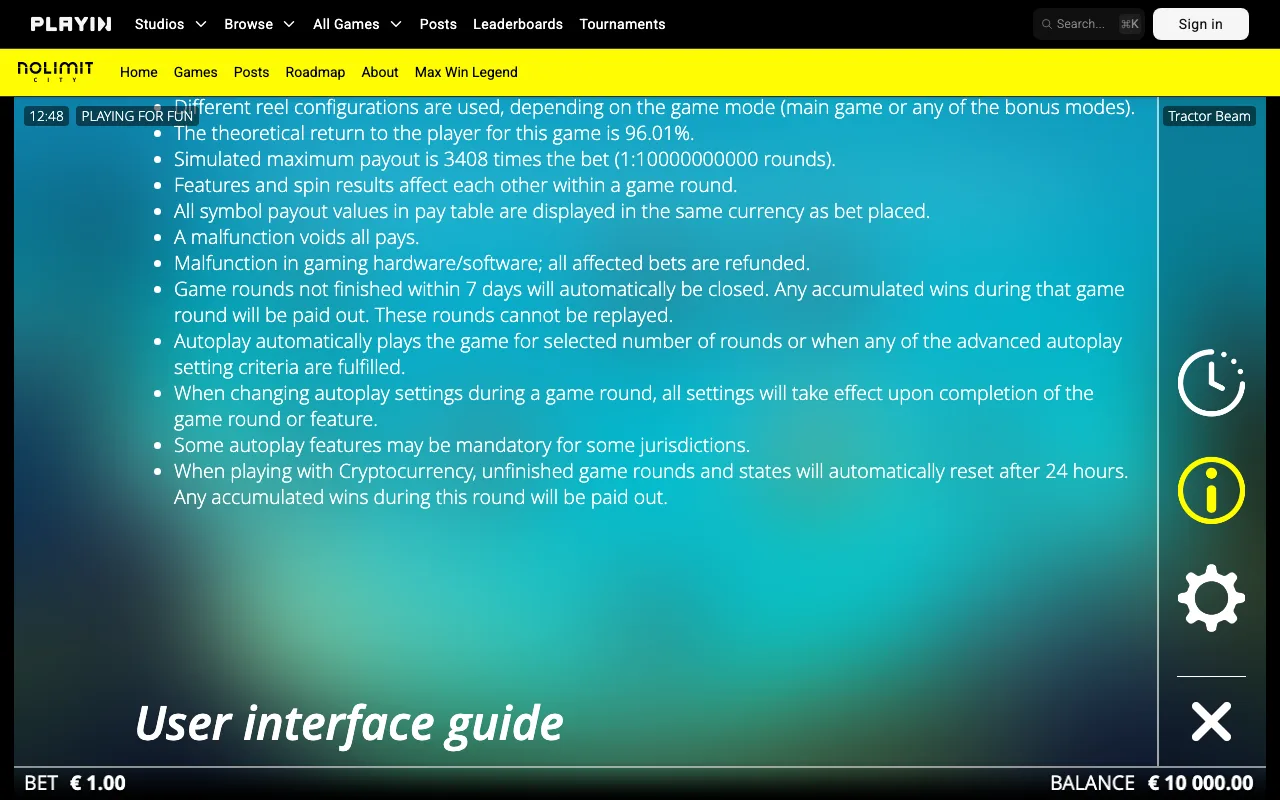 PLAYIN Studios Browse All Games Posts Leaderboards Tournaments Search... ⌘K Sign in

NOLIMIT CITY Home Games Posts Roadmap About Max Win Legend

12:48 PLAYING FOR FUN

Tractor Beam

- Different reel configurations are used, depending on the game mode (main game or any of the bonus modes).
- The theoretical return to the player for this game is 96.01%.
- Simulated maximum payout is 3408 times the bet (1:10000000000 rounds).
- Features and spin results affect each other within a game round.
- All symbol payout values in pay table are displayed in the same currency as bet placed.
- A malfunction voids all pays.
- Malfunction in gaming hardware/software; all affected bets are refunded.
- Game rounds not finished within 7 days will automatically be closed. Any accumulated wins during that game round will be paid out. These rounds cannot be replayed.
- Autoplay automatically plays the game for selected number of rounds or when any of the advanced autoplay setting criteria are fulfilled.
- When changing autoplay settings during a game round, all settings will take effect upon completion of the game round or feature.
- Some autoplay features may be mandatory for some jurisdictions.
- When playing with Cryptocurrency, unfinished game rounds and states will automatically reset after 24 hours. Any accumulated wins during this round will be paid out.

User interface guide

BET € 1.00

BALANCE € 10 000.00